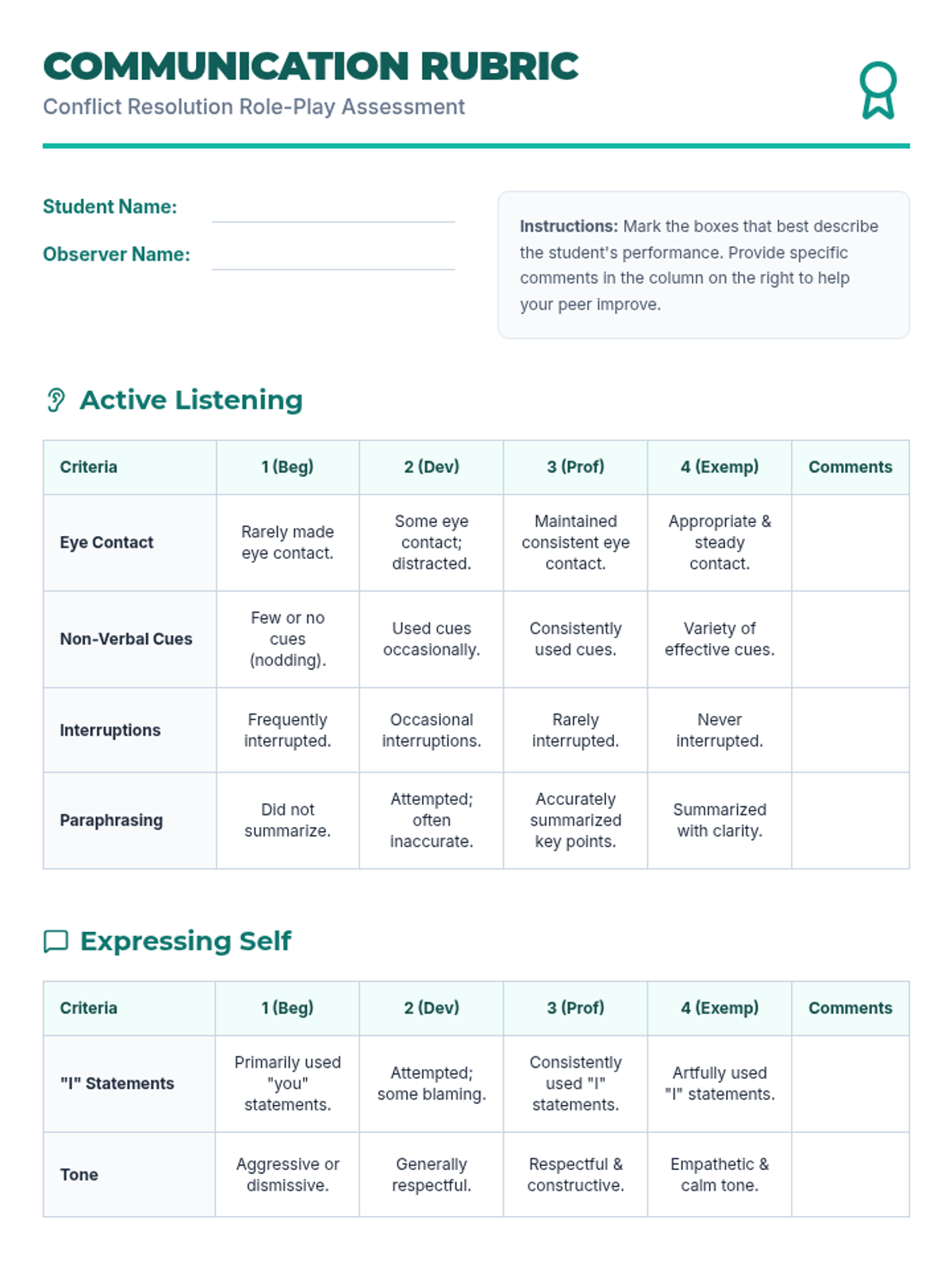 COMMUNICATION RUBRIC
Conflict Resolution Role-Play Assessment

Student Name:

Observer Name:

Instructions: Mark the boxes that best describe the student's performance. Provide specific comments in the column on the right to help your peer improve.

Active Listening

| Criteria | 1 (Beg) | 2 (Dev) | 3 (Prof) | 4 (Exemp) | Comments |
|---|---|---|---|---|---|
| Eye Contact | Rarely made eye contact. | Some eye contact; distracted. | Maintained consistent eye contact. | Appropriate & steady contact. | |
| Non-Verbal Cues | Few or no cues (nodding). | Used cues occasionally. | Consistently used cues. | Variety of effective cues. | |
| Interruptions | Frequently interrupted. | Occasional interruptions. | Rarely interrupted. | Never interrupted. | |
| Paraphrasing | Did not summarize. | Attempted; often inaccurate. | Accurately summarized key points. | Summarized with clarity. | |

Expressing Self

| Criteria | 1 (Beg) | 2 (Dev) | 3 (Prof) | 4 (Exemp) | Comments |
|---|---|---|---|---|---|
| "I" Statements | Primarily used "you" statements. | Attempted; some blaming. | Consistently used "I" statements. | Artfully used "I" statements. | |
| Tone | Aggressive or dismissive. | Generally respectful. | Respectful & constructive. | Empathetic & calm tone. | |